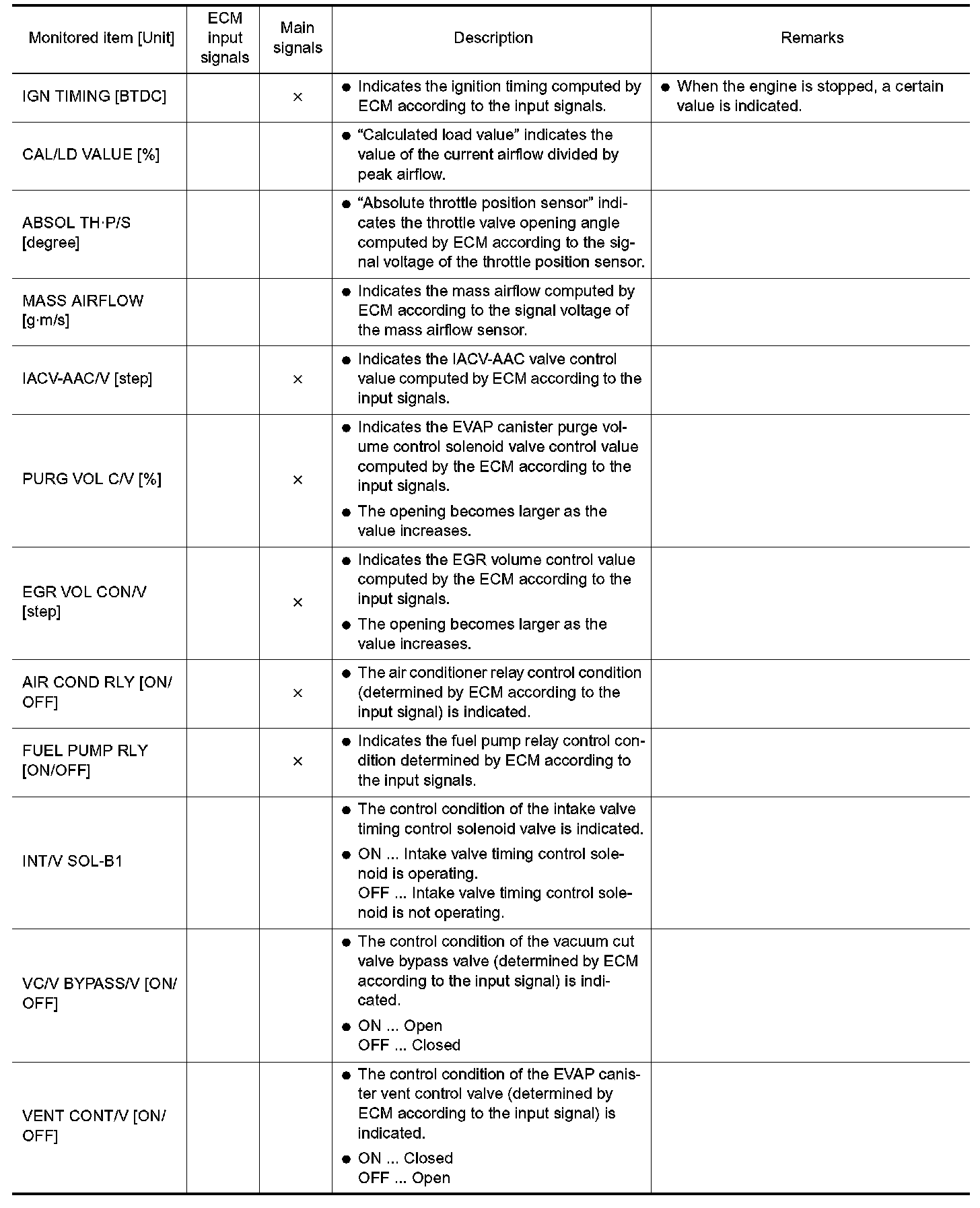 | Monitored item [Unit] | ECM input signals | Main signals | Description | Remarks |
|---|---|---|---|---|
| IGN TIMING [BTDC] | | × | ● Indicates the ignition timing computed by ECM according to the input signals. | ● When the engine is stopped, a certain value is indicated. |
| CAL/LD VALUE [%] | | | ● “Calculated load value” indicates the value of the current airflow divided by peak airflow. | |
| ABSOL TH·P/S [degree] | | | ● “Absolute throttle position sensor” indicates the throttle valve opening angle computed by ECM according to the signal voltage of the throttle position sensor. | |
| MASS AIRFLOW [g·m/s] | | | ● Indicates the mass airflow computed by ECM according to the signal voltage of the mass airflow sensor. | |
| IACV-AAC/V [step] | | × | ● Indicates the IACV-AAC valve control value computed by ECM according to the input signals. | |
| PURG VOL C/V [%] | | × | ● Indicates the EVAP canister purge volume control solenoid valve control value computed by the ECM according to the input signals. ● The opening becomes larger as the value increases. | |
| EGR VOL CON/V [step] | | × | ● Indicates the EGR volume control value computed by the ECM according to the input signals. ● The opening becomes larger as the value increases. | |
| AIR COND RLY [ON/OFF] | | × | ● The air conditioner relay control condition (determined by ECM according to the input signal) is indicated. | |
| FUEL PUMP RLY [ON/OFF] | | × | ● Indicates the fuel pump relay control condition determined by ECM according to the input signals. | |
| INT/V SOL-B1 | | | ● The control condition of the intake valve timing control solenoid valve is indicated. ● ON ... Intake valve timing control solenoid is operating. OFF ... Intake valve timing control solenoid is not operating. | |
| VC/V BYPASS/V [ON/OFF] | | | ● The control condition of the vacuum cut valve bypass valve (determined by ECM according to the input signal) is indicated. ● ON ... Open OFF ... Closed | |
| VENT CONT/V [ON/OFF] | | | ● The control condition of the EVAP canister vent control valve (determined by ECM according to the input signal) is indicated. ● ON ... Closed OFF ... Open | |